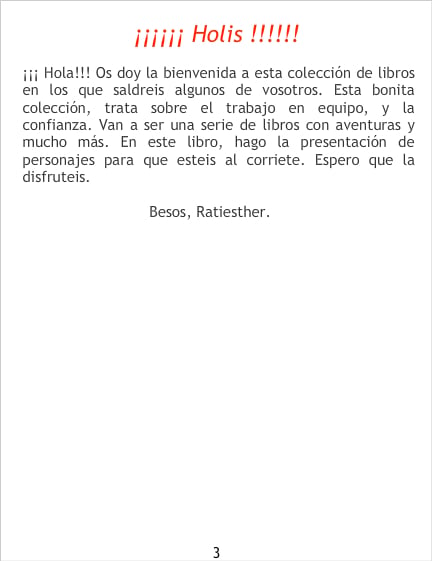 ¡¡¡¡¡¡ Holis !!!!!!

¡¡¡ Hola!!! Os doy la bienvenida a esta colección de libros en los que saldreis algunos de vosotros. Esta bonita colección, trata sobre el trabajo en equipo, y la confianza. Van a ser una serie de libros con aventuras y mucho más. En este libro, hago la presentación de personajes para que esteis al corriete. Espero que la disfruteis.

Besos, Ratiesther.

3